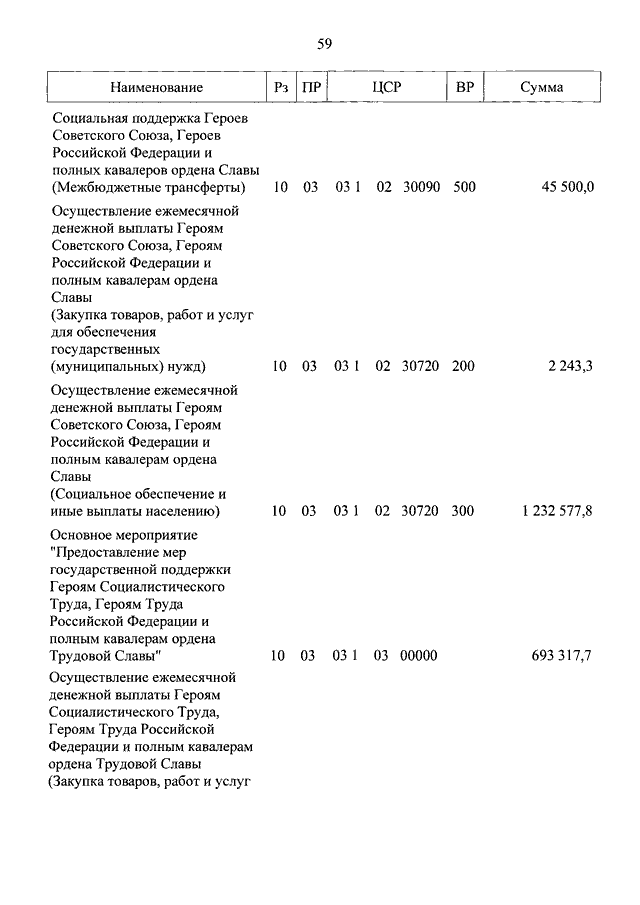 59

| Наименование | Рз | ПР | ЦСР | ВР | Сумма |
|---|---|---|---|---|---|
| Социальная поддержка Героев Советского Союза, Героев Российской Федерации и полных кавалеров ордена Славы (Межбюджетные трансферты) | 10 | 03 | 03 1 02 30090 | 500 | 45 500,0 |
| Осуществление ежемесячной денежной выплаты Героям Советского Союза, Героям Российской Федерации и полным кавалерам ордена Славы (Закупка товаров, работ и услуг для обеспечения государственных (муниципальных) нужд) | 10 | 03 | 03 1 02 30720 | 200 | 2 243,3 |
| Осуществление ежемесячной денежной выплаты Героям Советского Союза, Героям Российской Федерации и полным кавалерам ордена Славы (Социальное обеспечение и иные выплаты населению) | 10 | 03 | 03 1 02 30720 | 300 | 1 232 577,8 |
| Основное мероприятие "Предоставление мер государственной поддержки Героям Социалистического Труда, Героям Труда Российской Федерации и полным кавалерам ордена Трудовой Славы" | 10 | 03 | 03 1 03 00000 | | 693 317,7 |
| Осуществление ежемесячной денежной выплаты Героям Социалистического Труда, Героям Труда Российской Федерации и полным кавалерам ордена Трудовой Славы (Закупка товаров, работ и услуг | | | | | |